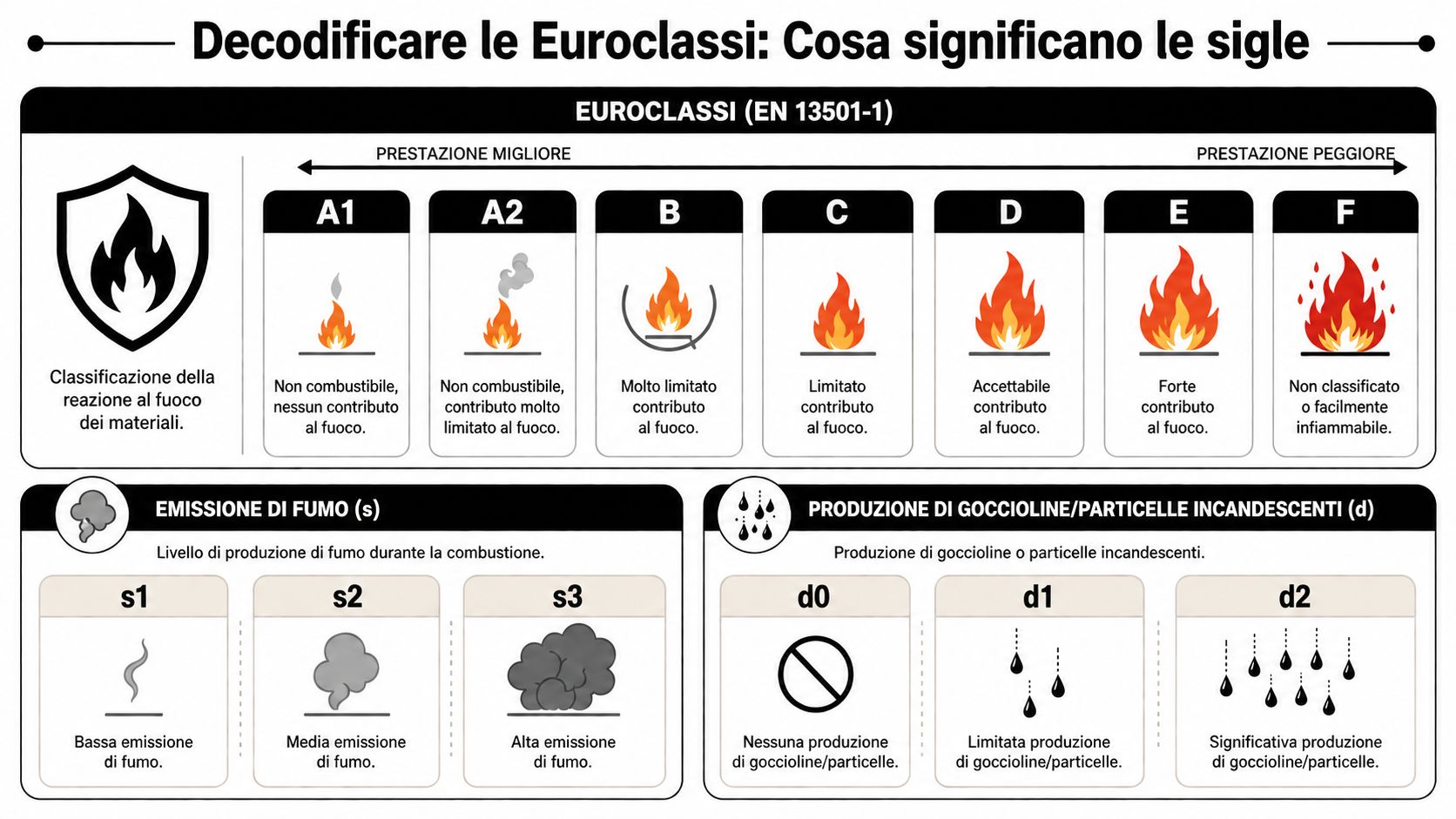 Decodificare le Euroclassi: Cosa significano le sigle

EUROCLASSI (EN 13501-1)

Classificazione della reazione al fuoco dei materiali.

PRESTAZIONE MIGLIORE

PRESTAZIONE PEGGIORE

A1
Non combustibile, nessun contributo al fuoco.

A2
Non combustibile, contributo molto limitato al fuoco.

B
Molto limitato contributo al fuoco.

C
Limitato contributo al fuoco.

D
Accettabile contributo al fuoco.

E
Forte contributo al fuoco.

F
Non classificato o facilmente infiammabile.

EMISSIONE DI FUMO (s)

Livello di produzione di fumo durante la combustione.

s1
Bassa emissione di fumo.

s2
Media emissione di fumo.

s3
Alta emissione di fumo.

PRODUZIONE DI GOCCIOLINE/PARTICELLE INCANDESCENTI (d)

Produzione di goccioline o particelle incandescenti.

d0
Nessuna produzione di goccioline/particelle.

d1
Limitata produzione di goccioline/particelle.

d2
Significativa produzione di goccioline/particelle.